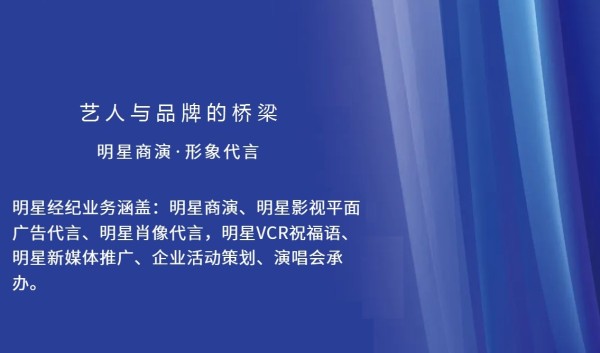 艺人与品牌的桥梁

明星商演·形象代言

明星经纪业务涵盖：明星商演、明星影视平面广告代言、明星肖像代言，明星VCR祝福语、明星新媒体推广、企业活动策划、演唱会承办。